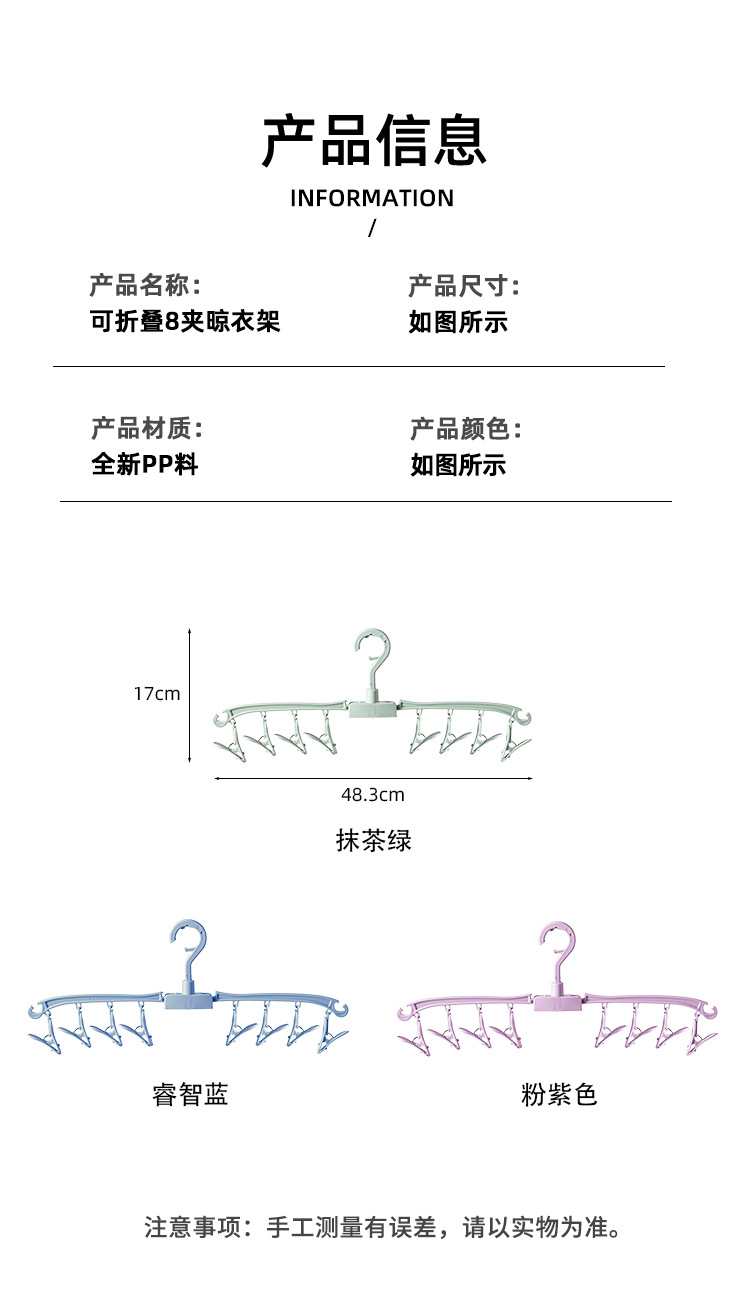 产品信息
INFORMATION
/

产品名称：
可折叠8夹晾衣架

产品尺寸：
如图所示

产品材质：
全新PP料

产品颜色：
如图所示

17cm
48.3cm
抹茶绿

睿智蓝

粉紫色

注意事项：手工测量有误差，请以实物为准。